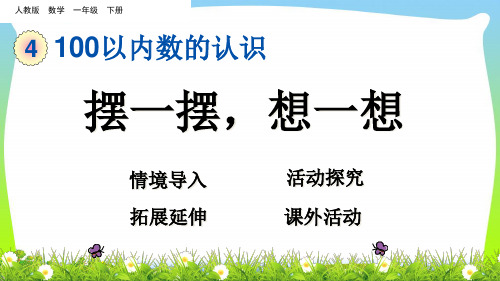 人教版 数学 一年级 下册

4 100以内数的认识

摆一摆，想一想

情境导入
活动探究
拓展延伸
课外活动